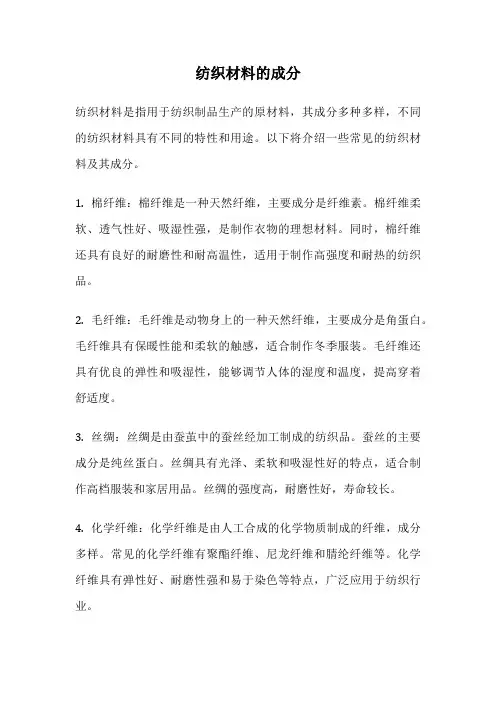 纺织材料的成分

纺织材料是指用于纺织制品生产的原材料，其成分多种多样，不同的纺织材料具有不同的特性和用途。以下将介绍一些常见的纺织材料及其成分。

1. 棉纤维：棉纤维是一种天然纤维，主要成分是纤维素。棉纤维柔软、透气性好、吸湿性强，是制作衣物的理想材料。同时，棉纤维还具有良好的耐磨性和耐高温性，适用于制作高强度和耐热的纺织品。

2. 毛纤维：毛纤维是动物身上的一种天然纤维，主要成分是角蛋白。毛纤维具有保暖性能和柔软的触感，适合制作冬季服装。毛纤维还具有优良的弹性和吸湿性，能够调节人体的湿度和温度，提高穿着舒适度。

3. 丝绸：丝绸是由蚕茧中的蚕丝经加工制成的纺织品。蚕丝的主要成分是纯丝蛋白。丝绸具有光泽、柔软和吸湿性好的特点，适合制作高档服装和家居用品。丝绸的强度高，耐磨性好，寿命较长。

4. 化学纤维：化学纤维是由人工合成的化学物质制成的纤维，成分多样。常见的化学纤维有聚酯纤维、尼龙纤维和腈纶纤维等。化学纤维具有弹性好、耐磨性强和易于染色等特点，广泛应用于纺织行业。